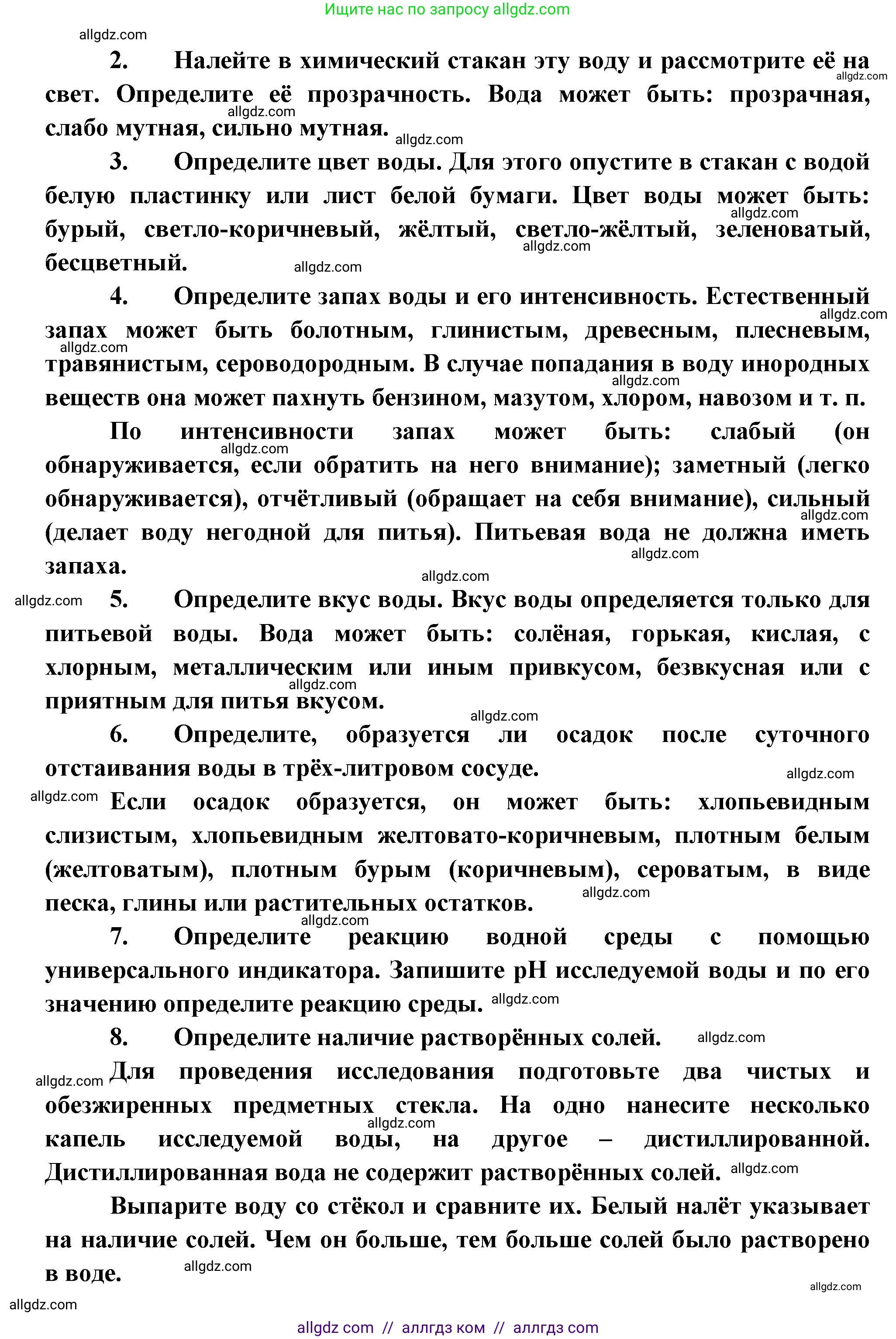 Ищите нас по запросу allgdz.com

allgdz.com

2. Налейте в химический стакан эту воду и рассмотрите её на свет. Определите её прозрачность. Вода может быть: прозрачная, слабо мутная, сильно мутная.

3. Определите цвет воды. Для этого опустите в стакан с водой белую пластинку или лист белой бумаги. Цвет воды может быть: бурый, светло-коричневый, жёлтый, светло-жёлтый, зеленоватый, бесцветный.

4. Определите запах воды и его интенсивность. Естественный запах может быть болотным, глинистым, древесным, плесневым, травянистым, сероводородным. В случае попадания в воду инородных веществ она может пахнуть бензином, мазутом, хлором, навозом и т. п.

По интенсивности запах может быть: слабый (он обнаруживается, если обратить на него внимание); заметный (легко обнаруживается), отчётливый (обращает на себя внимание), сильный (делает воду негодной для питья). Питьевая вода не должна иметь запаха.

5. Определите вкус воды. Вкус воды определяется только для питьевой воды. Вода может быть: солёная, горькая, кислая, с хлорным, металлическим или иным привкусом, безвкусная или с приятным для питья вкусом.

6. Определите, образуется ли осадок после суточного отстаивания воды в трёх-литровом сосуде.

Если осадок образуется, он может быть: хлопьевидным слизистым, хлопьевидным желтовато-коричневым, плотным белым (желтоватым), плотным бурым (коричневым), сероватым, в виде песка, глины или растительных остатков.

7. Определите реакцию водной среды с помощью универсального индикатора. Запишите pH исследуемой воды и по его значению определите реакцию среды.

8. Определите наличие растворённых солей.

Для проведения исследования подготовьте два чистых и обезжиренных предметных стекла. На одно нанесите несколько капель исследуемой воды, на другое – дистиллированной. Дистиллированная вода не содержит растворённых солей.

Выпарите воду со стёкол и сравните их. Белый налёт указывает на наличие солей. Чем он больше, тем больше солей было растворено в воде.

allgdz.com

allgdz com // аллгдз ком // аллгдз com